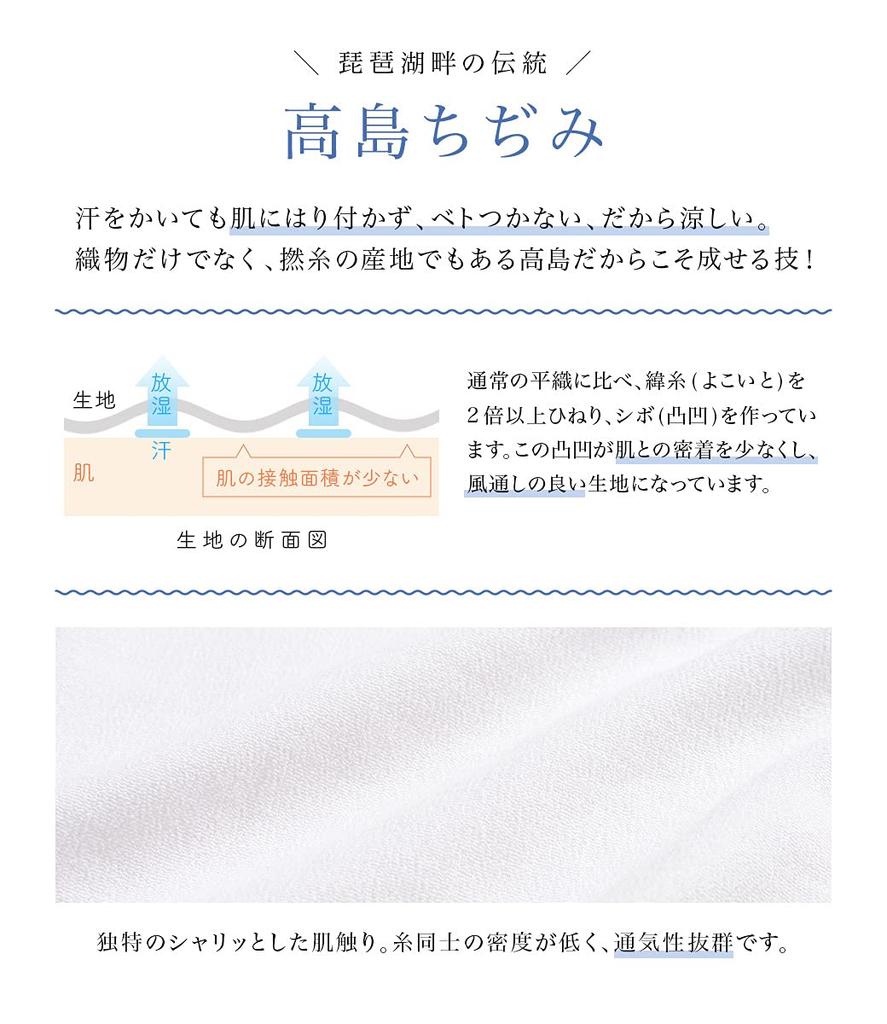 ＼ 琵琶湖畔の伝統 ／

高島ちぢみ

汗をかいても肌にはり付かず、ベトつかない、だから涼しい。
織物だけでなく、撚糸の産地でもある高島だからこそ成せる技！

生地

放湿

放湿

汗

肌

肌の接触面積が少ない

生地の断面図

通常の平織に比べ、緯糸(よこいと)を2倍以上ひねり、シボ(凸凹)を作っています。この凸凹が肌との密着を少なくし、風通しの良い生地になっています。

独特のシャリッとした肌触り。糸同士の密度が低く、通気性抜群です。